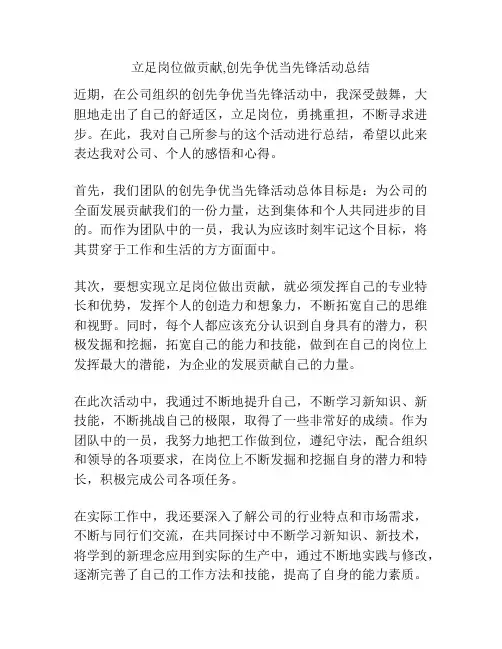 立足岗位做贡献,创先争优当先锋活动总结

近期，在公司组织的创先争优当先锋活动中，我深受鼓舞，大胆地走出了自己的舒适区，立足岗位，勇挑重担，不断寻求进步。在此，我对自己所参与的这个活动进行总结，希望以此来表达我对公司、个人的感悟和心得。

首先，我们团队的创先争优当先锋活动总体目标是：为公司的全面发展贡献我们的一份力量，达到集体和个人共同进步的目的。而作为团队中的一员，我认为应该时刻牢记这个目标，将其贯穿于工作和生活的方方面面中。

其次，要想实现立足岗位做出贡献，就必须发挥自己的专业特长和优势，发挥个人的创造力和想象力，不断拓宽自己的思维和视野。同时，每个人都应该充分认识到自身具有的潜力，积极发掘和挖掘，拓宽自己的能力和技能，做到在自己的岗位上发挥最大的潜能，为企业的发展贡献自己的力量。

在此次活动中，我通过不断地提升自己，不断学习新知识、新技能，不断挑战自己的极限，取得了一些非常好的成绩。作为团队中的一员，我努力地把工作做到位，遵纪守法，配合组织和领导的各项要求，在岗位上不断发掘和挖掘自身的潜力和特长，积极完成公司各项任务。

在实际工作中，我还要深入了解公司的行业特点和市场需求，不断与同行们交流，在共同探讨中不断学习新知识、新技术，将学到的新理念应用到实际的生产中，通过不断地实践与修改，逐渐完善了自己的工作方法和技能，提高了自身的能力素质。